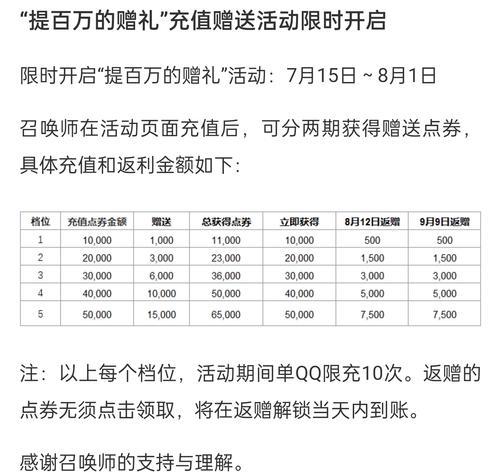 “提百万的赠礼”充值赠送活动限时开启

限时开启“提百万的赠礼”活动：7月15日 ~ 8月1日

召唤师在活动页面充值后，可分两期获得赠送点券，具体充值和返利金额如下：

| 档位 | 充值点券金额 | 赠送 | 总获得点券 | 立即获得 | 8月12日返赠 | 9月9日返赠 |
|---|---|---|---|---|---|---|
| 1 | 10,000 | 1,000 | 11,000 | 10,000 | 500 | 500 |
| 2 | 20,000 | 3,000 | 23,000 | 20,000 | 1,500 | 1,500 |
| 3 | 30,000 | 6,000 | 36,000 | 30,000 | 3,000 | 3,000 |
| 4 | 40,000 | 10,000 | 50,000 | 40,000 | 5,000 | 5,000 |
| 5 | 50,000 | 15,000 | 65,000 | 50,000 | 7,500 | 7,500 |

注：以上每个档位，活动期间单QQ限充10次。返赠的点券无须点击领取，将在返赠解锁当天内到账。

感谢召唤师的支持与理解。